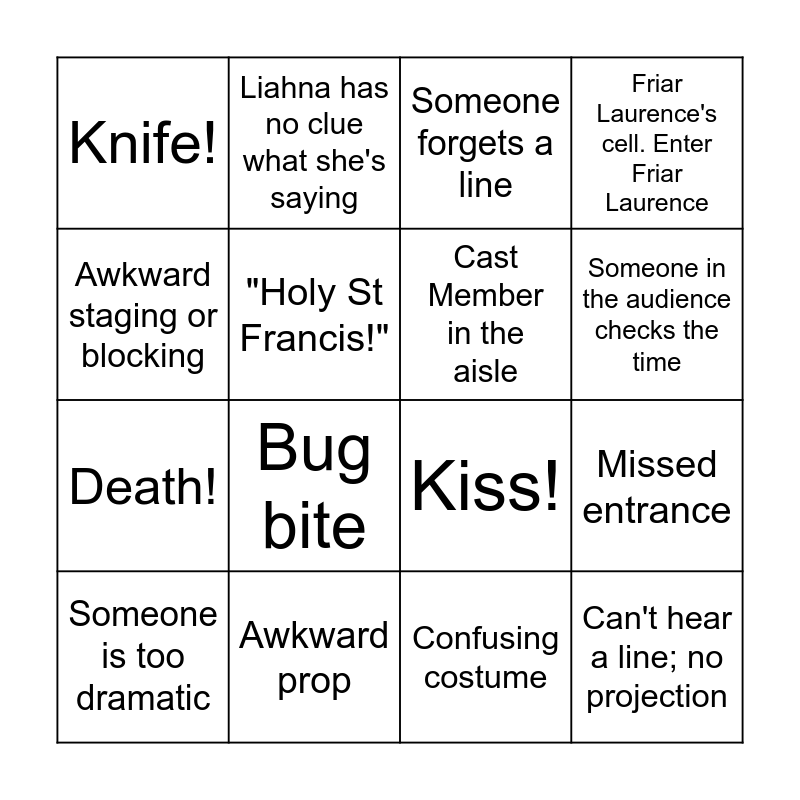 | Knife! | Liahna has no clue what she's saying | Someone forgets a line | Friar Laurence's cell. Enter Friar Laurence |
|---|---|---|---|
| Awkward staging or blocking | "Holy St Francis!" | Cast Member in the aisle | Someone in the audience checks the time |
| Death! | Bug bite | Kiss! | Missed entrance |
| Someone is too dramatic | Awkward prop | Confusing costume | Can't hear a line; no projection |